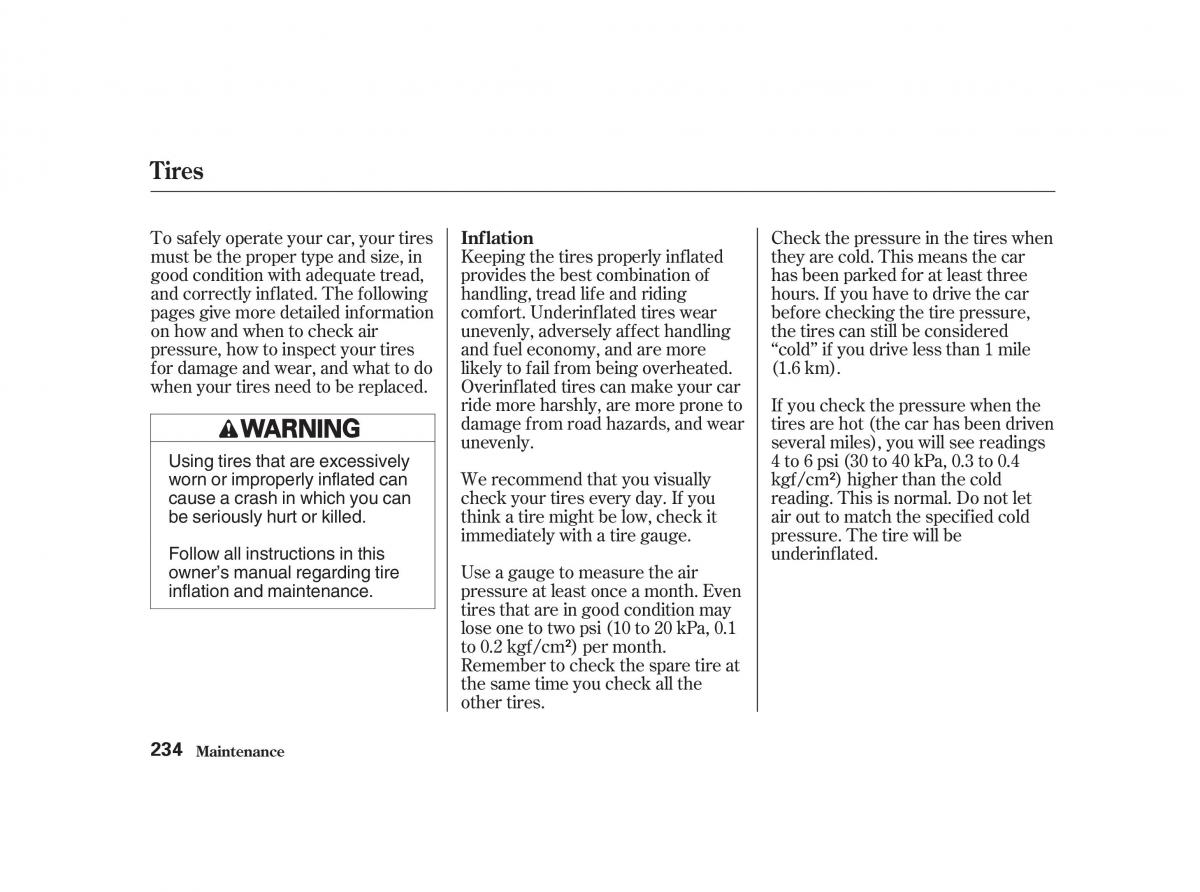 Tires

To safely operate your car, your tires must be the proper type and size, in good condition with adequate tread, and correctly inflated. The following pages give more detailed information on how and when to check air pressure, how to inspect your tires for damage and wear, and what to do when your tires need to be replaced.

WARNING

Using tires that are excessively worn or improperly inflated can cause a crash in which you can be seriously hurt or killed.

Follow all instructions in this owner's manual regarding tire inflation and maintenance.

Inflation
Keeping the tires properly inflated provides the best combination of handling, tread life and riding comfort. Underinflated tires wear unevenly, adversely affect handling and fuel economy, and are more likely to fail from being overheated. Overinflated tires can make your car ride more harshly, are more prone to damage from road hazards, and wear unevenly.

We recommend that you visually check your tires every day. If you think a tire might be low, check it immediately with a tire gauge.

Use a gauge to measure the air pressure at least once a month. Even tires that are in good condition may lose one to two psi (10 to 20 kPa, 0.1 to 0.2 kgf/cm$^2$) per month. Remember to check the spare tire at the same time you check all the other tires.

Check the pressure in the tires when they are cold. This means the car has been parked for at least three hours. If you have to drive the car before checking the tire pressure, the tires can still be considered "cold" if you drive less than 1 mile (1.6 km).

If you check the pressure when the tires are hot (the car has been driven several miles), you will see readings 4 to 6 psi (30 to 40 kPa, 0.3 to 0.4 kgf/cm$^2$) higher than the cold reading. This is normal. Do not let air out to match the specified cold pressure. The tire will be underinflated.

234 Maintenance